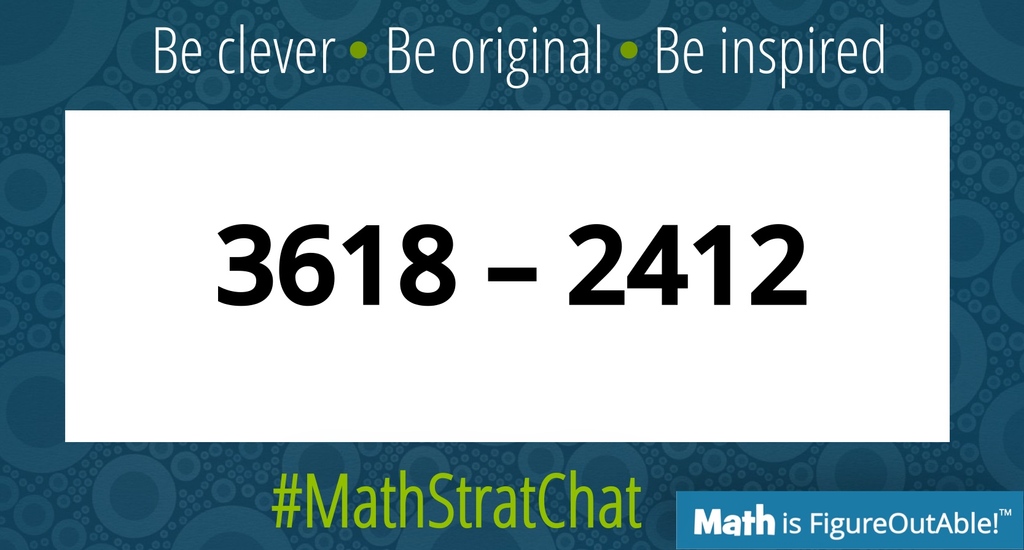 Be clever • Be original • Be inspired

$3618 - 2412$

#MathStratChat

Math is FigureOutAble!™